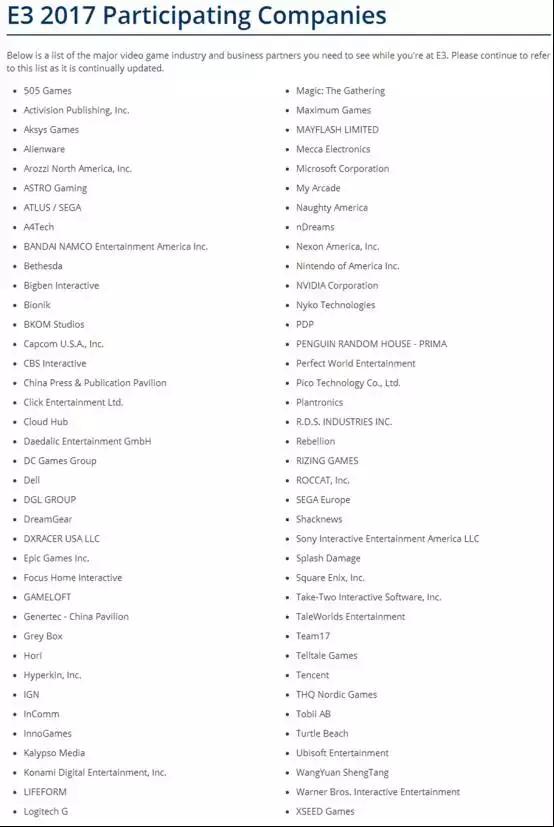 E3 2017 Participating Companies

Below is a list of the major video game industry and business partners you need to see while you're at E3. Please continue to refer to this list as it is continually updated.

- 505 Games
- Activision Publishing, Inc.
- Aksys Games
- Alienware
- Arozzi North America, Inc.
- ASTRO Gaming
- ATLUS / SEGA
- A4Tech
- BANDAI NAMCO Entertainment America Inc.
- Bethesda
- Bigben Interactive
- Bionik
- BKOM Studios
- Capcom U.S.A., Inc.
- CBS Interactive
- China Press & Publication Pavilion
- Click Entertainment Ltd.
- Cloud Hub
- Daedalic Entertainment GmbH
- DC Games Group
- Dell
- DGL GROUP
- DreamGear
- DXRACER USA LLC
- Epic Games Inc.
- Focus Home Interactive
- GAMELOFT
- Genertec - China Pavilion
- Grey Box
- Hori
- Hyperkin, Inc.
- IGN
- InComm
- InnoGames
- Kalypso Media
- Konami Digital Entertainment, Inc.
- LIFEFORM
- Logitech G

- Magic: The Gathering
- Maximum Games
- MAYFLASH LIMITED
- Mecca Electronics
- Microsoft Corporation
- My Arcade
- Naughty America
- nDreams
- Nexon America, Inc.
- Nintendo of America Inc.
- NVIDIA Corporation
- Nyko Technologies
- PDP
- PENGUIN RANDOM HOUSE - PRIMA
- Perfect World Entertainment
- Pico Technology Co., Ltd.
- Plantronics
- R.D.S. INDUSTRIES INC.
- Rebellion
- RIZING GAMES
- ROCCAT, Inc.
- SEGA Europe
- Shacknews
- Sony Interactive Entertainment America LLC
- Splash Damage
- Square Enix, Inc.
- Take-Two Interactive Software, Inc.
- TaleWorlds Entertainment
- Team17
- Telltale Games
- Tencent
- THQ Nordic Games
- Tobii AB
- Turtle Beach
- Ubisoft Entertainment
- WangYuan ShengTang
- Warner Bros. Interactive Entertainment
- XSEED Games